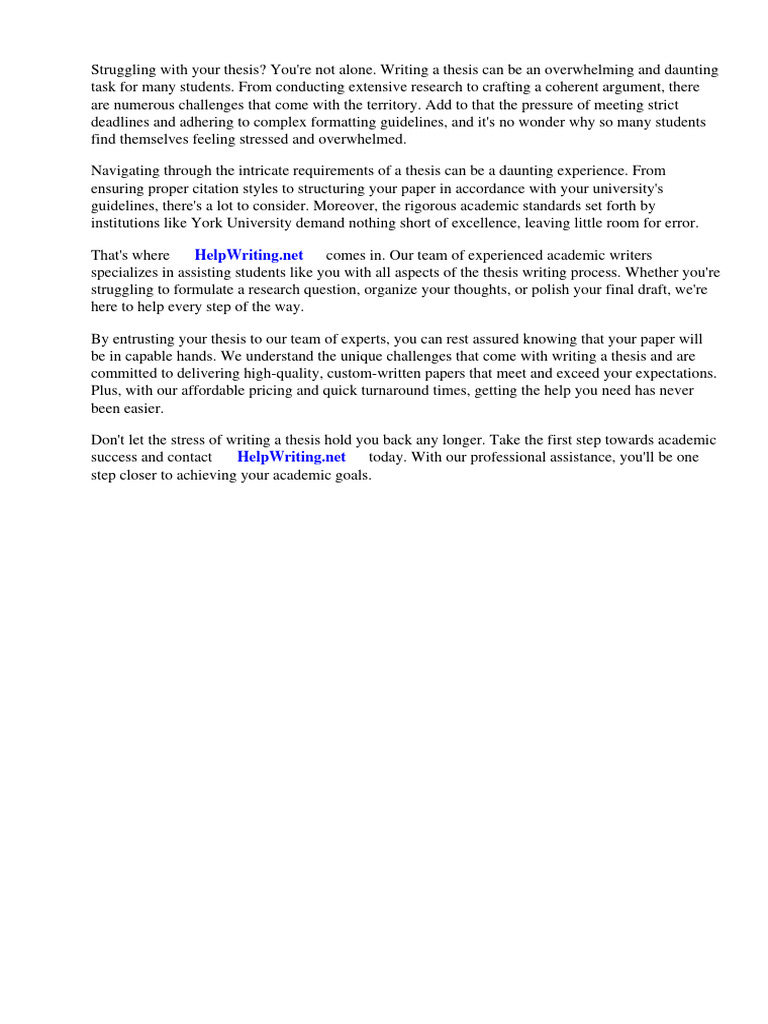 Struggling with your thesis? You're not alone. Writing a thesis can be an overwhelming and daunting task for many students. From conducting extensive research to crafting a coherent argument, there are numerous challenges that come with the territory. Add to that the pressure of meeting strict deadlines and adhering to complex formatting guidelines, and it's no wonder why so many students find themselves feeling stressed and overwhelmed.

Navigating through the intricate requirements of a thesis can be a daunting experience. From ensuring proper citation styles to structuring your paper in accordance with your university's guidelines, there's a lot to consider. Moreover, the rigorous academic standards set forth by institutions like York University demand nothing short of excellence, leaving little room for error.

That's where HelpWriting.net comes in. Our team of experienced academic writers specializes in assisting students like you with all aspects of the thesis writing process. Whether you're struggling to formulate a research question, organize your thoughts, or polish your final draft, we're here to help every step of the way.

By entrusting your thesis to our team of experts, you can rest assured knowing that your paper will be in capable hands. We understand the unique challenges that come with writing a thesis and are committed to delivering high-quality, custom-written papers that meet and exceed your expectations. Plus, with our affordable pricing and quick turnaround times, getting the help you need has never been easier.

Don't let the stress of writing a thesis hold you back any longer. Take the first step towards academic success and contact HelpWriting.net today. With our professional assistance, you'll be one step closer to achieving your academic goals.